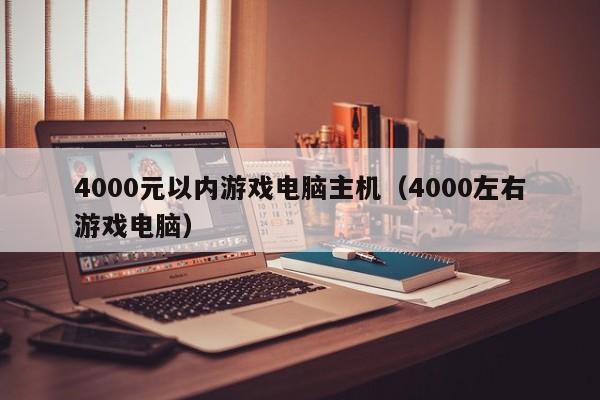 4000元以内游戏电脑主机（4000左右游戏电脑）